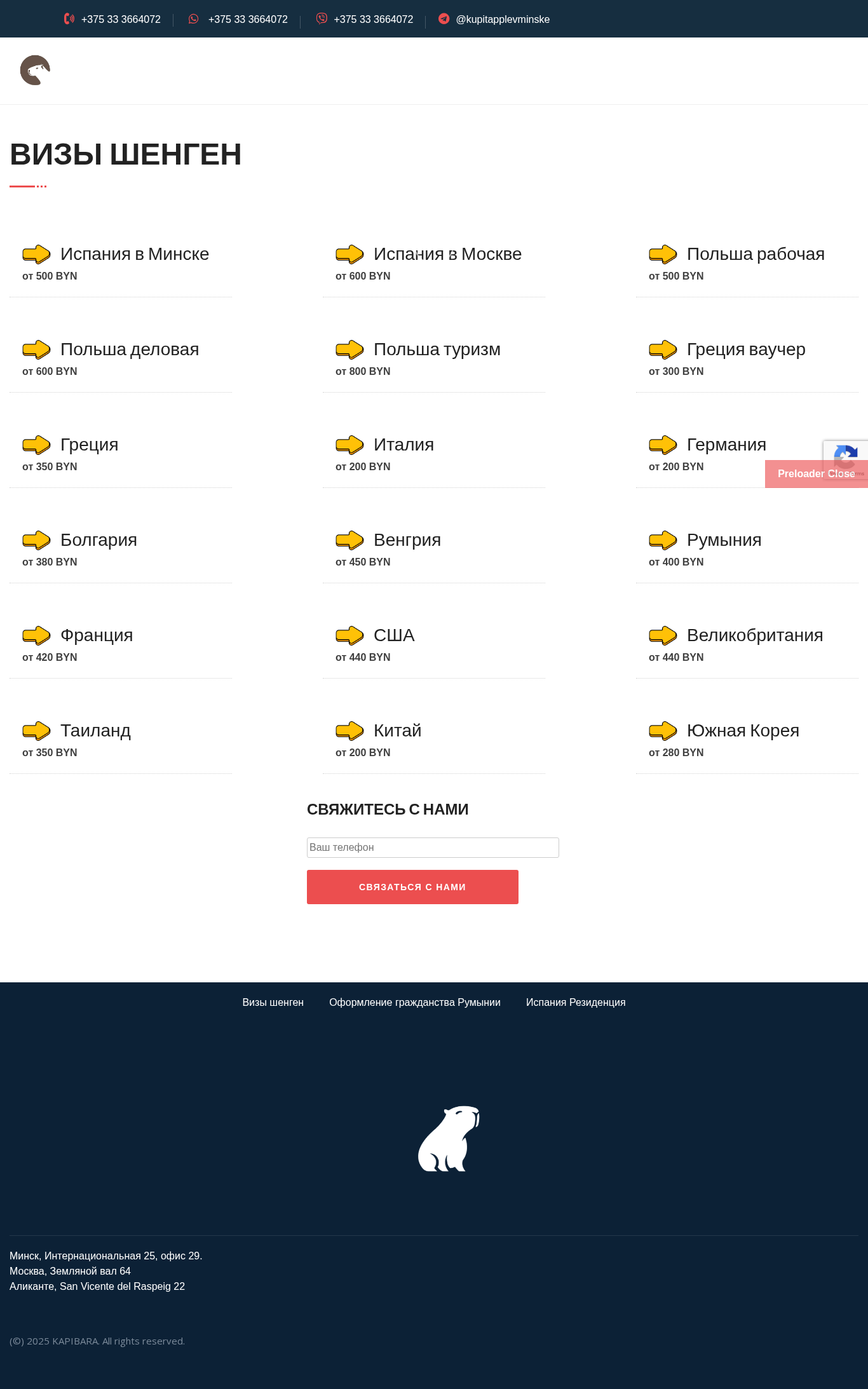 +375 33 3664072 | +375 33 3664072 | +375 33 3664072 | @kupitapplevminske

ВИЗЫ ШЕНГЕН

Испания в Минске
от 500 BYN

Испания в Москве
от 600 BYN

Польша рабочая
от 500 BYN

Польша деловая
от 600 BYN

Польша туризм
от 800 BYN

Греция ваучер
от 300 BYN

Греция
от 350 BYN

Италия
от 200 BYN

Германия
от 200 BYN

Preloader Close

Болгария
от 380 BYN

Венгрия
от 450 BYN

Румыния
от 400 BYN

Франция
от 420 BYN

США
от 440 BYN

Великобритания
от 440 BYN

Таиланд
от 350 BYN

Китай
от 200 BYN

Южная Корея
от 280 BYN

СВЯЖИТЕСЬ С НАМИ

Ваш телефон

СВЯЗАТЬСЯ С НАМИ

Визы шенген Оформление гражданства Румынии Испания Резиденция

Минск, Интернациональная 25, офис 29.
Москва, Земляной вал 64
Аликанте, San Vicente del Raspeig 22

(©) 2025 KAPIBARA. All rights reserved.